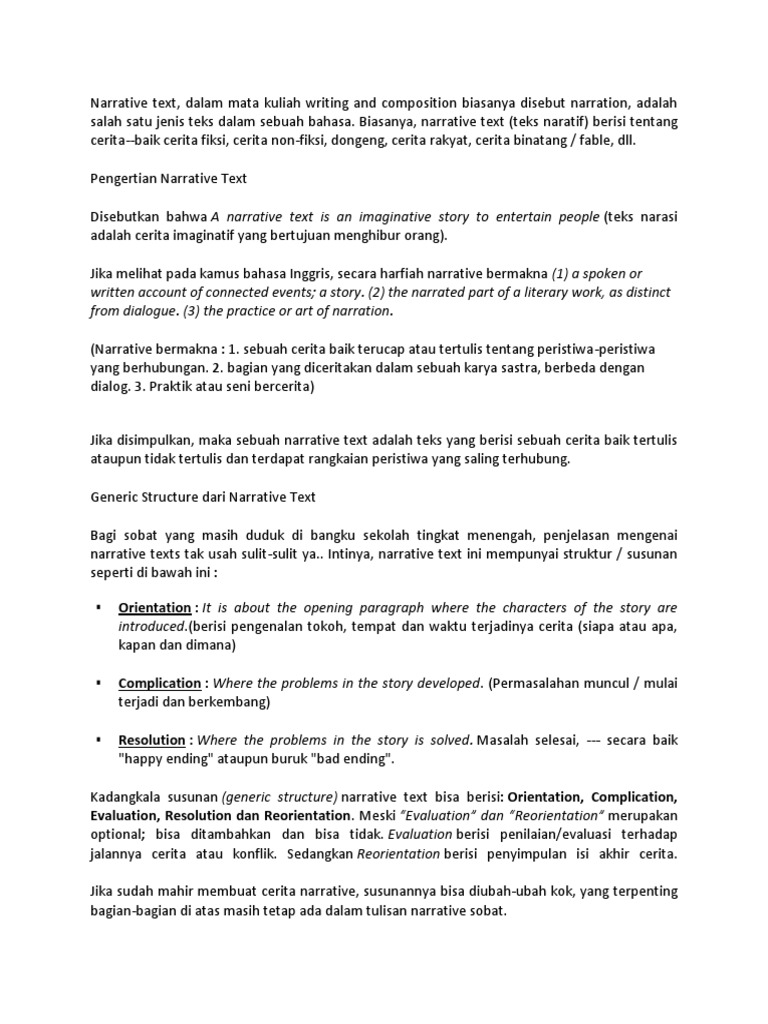 Narrative text, dalam mata kuliah writing and composition biasanya disebut narration, adalah salah satu jenis teks dalam sebuah bahasa. Biasanya, narrative text (teks naratif) berisi tentang cerita--baik cerita fiksi, cerita non-fiksi, dongeng, cerita rakyat, cerita binatang / fable, dll.

Pengertian Narrative Text

Disebutkan bahwa A narrative text is an imaginative story to entertain people (teks narasi adalah cerita imaginatif yang bertujuan menghibur orang).

Jika melihat pada kamus bahasa Inggris, secara harfiah narrative bermakna (1) a spoken or written account of connected events; a story. (2) the narrated part of a literary work, as distinct from dialogue. (3) the practice or art of narration.

(Narrative bermakna : 1. sebuah cerita baik terucap atau tertulis tentang peristiwa-peristiwa yang berhubungan. 2. bagian yang diceritakan dalam sebuah karya sastra, berbeda dengan dialog. 3. Praktik atau seni bercerita)

Jika disimpulkan, maka sebuah narrative text adalah teks yang berisi sebuah cerita baik tertulis ataupun tidak tertulis dan terdapat rangkaian peristiwa yang saling terhubung.

Generic Structure dari Narrative Text

Bagi sobat yang masih duduk di bangku sekolah tingkat menengah, penjelasan mengenai narrative texts tak usah sulit-sulit ya.. Intinya, narrative text ini mempunyai struktur / susunan seperti di bawah ini :

▪ Orientation : It is about the opening paragraph where the characters of the story are introduced.(berisi pengenalan tokoh, tempat dan waktu terjadinya cerita (siapa atau apa, kapan dan dimana)

▪ Complication : Where the problems in the story developed. (Permasalahan muncul / mulai terjadi dan berkembang)

▪ Resolution : Where the problems in the story is solved. Masalah selesai, --- secara baik "happy ending" ataupun buruk "bad ending".

Kadangkala susunan (generic structure) narrative text bisa berisi: Orientation, Complication, Evaluation, Resolution dan Reorientation. Meski "Evaluation" dan "Reorientation" merupakan optional; bisa ditambahkan dan bisa tidak. Evaluation berisi penilaian/evaluasi terhadap jalannya cerita atau konflik. Sedangkan Reorientation berisi penyimpulan isi akhir cerita.

Jika sudah mahir membuat cerita narrative, susunannya bisa diubah-ubah kok, yang terpenting bagian-bagian di atas masih tetap ada dalam tulisan narrative sobat.